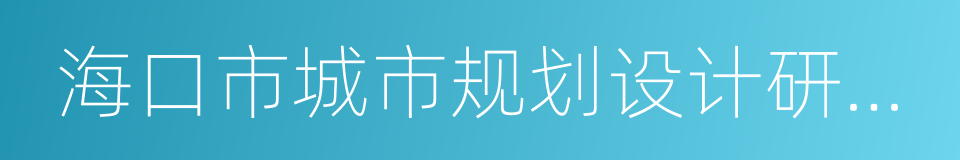 海口市城市规划设计研...